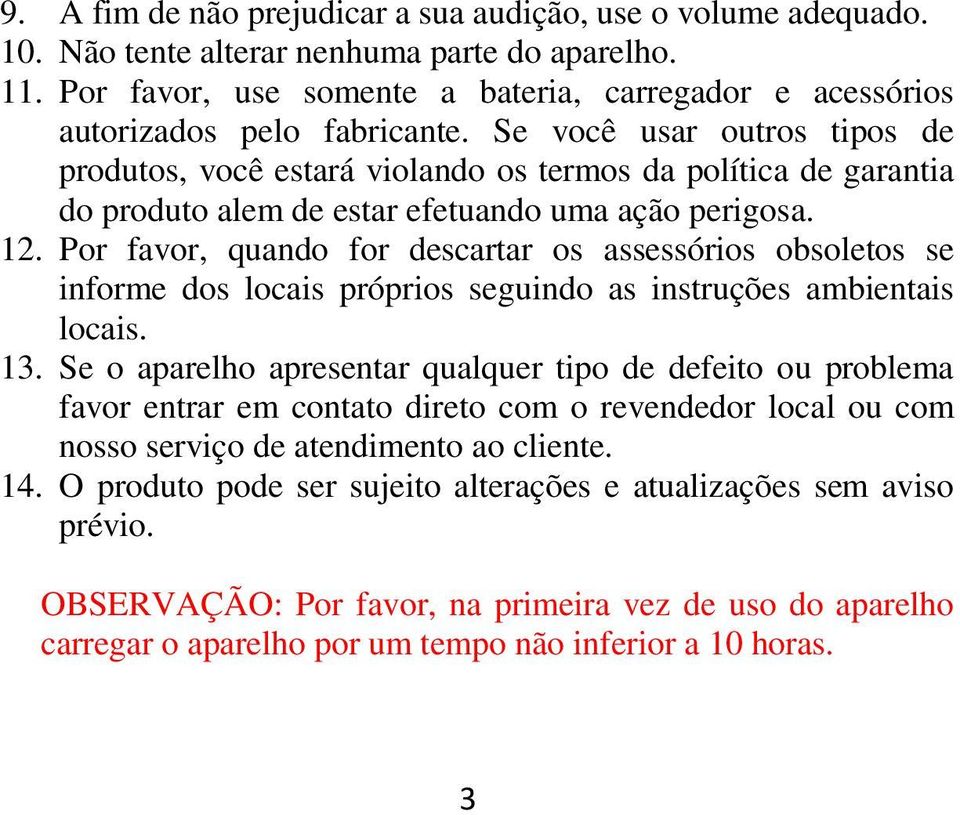 9. A fim de não prejudicar a sua audição, use o volume adequado.
10. Não tente alterar nenhuma parte do aparelho.
11. Por favor, use somente a bateria, carregador e acessórios autorizados pelo fabricante. Se você usar outros tipos de produtos, você estará violando os termos da política de garantia do produto alem de estar efetuando uma ação perigosa.
12. Por favor, quando for descartar os assessórios obsoletos se informe dos locais próprios seguindo as instruções ambientais locais.
13. Se o aparelho apresentar qualquer tipo de defeito ou problema favor entrar em contato direto com o revendedor local ou com nosso serviço de atendimento ao cliente.
14. O produto pode ser sujeito alterações e atualizações sem aviso prévio.

OBSERVAÇÃO: Por favor, na primeira vez de uso do aparelho carregar o aparelho por um tempo não inferior a 10 horas.

3